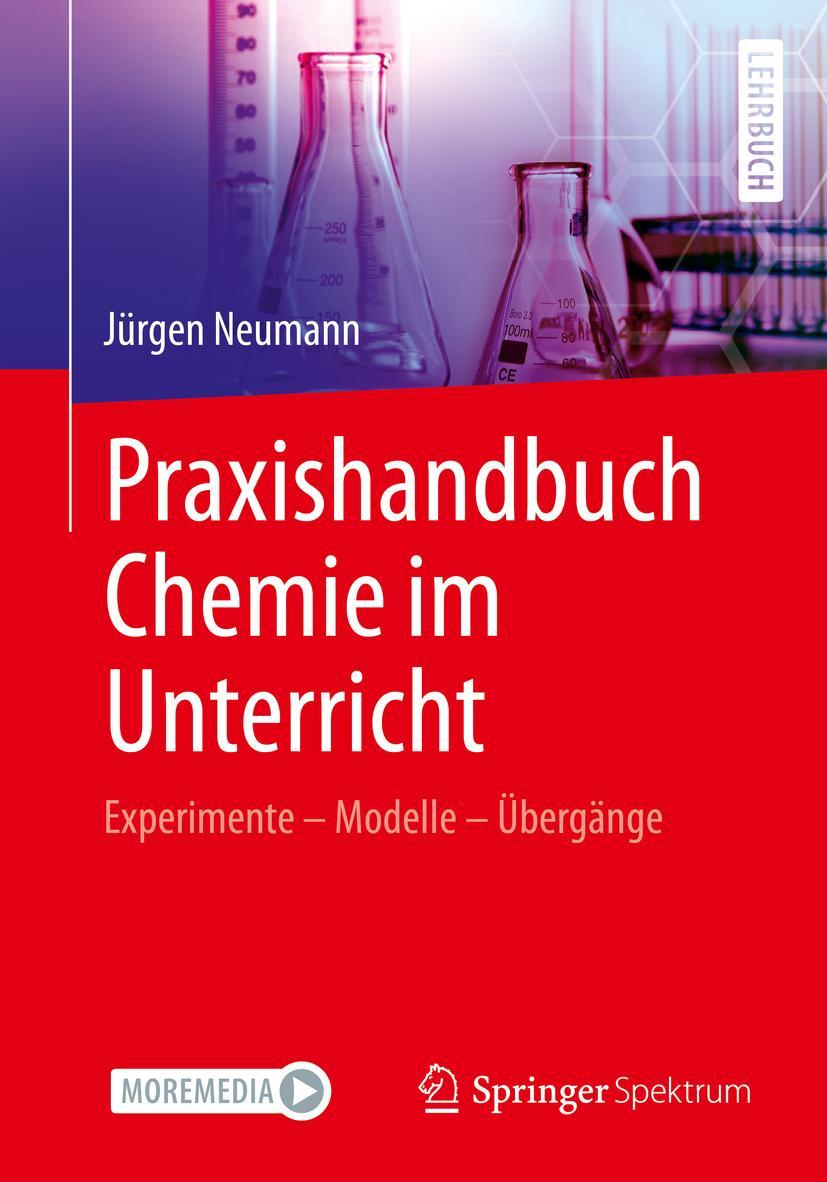 LEHRBUCH

Jürgen Neumann

Praxishandbuch Chemie im Unterricht

Experimente – Modelle – Übergänge

MOREMEDIA

Springer Spektrum